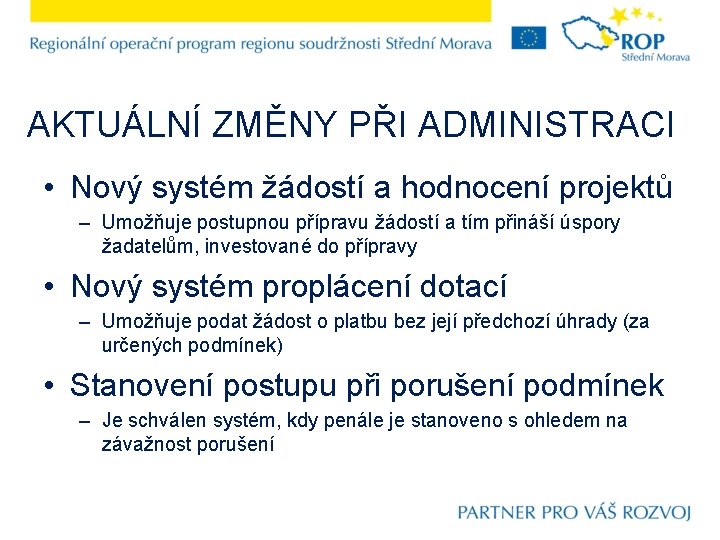 Regionální operační program regionu soudržnosti Střední Morava

ROP
Střední Morava

AKTUÁLNÍ ZMĚNY PŘI ADMINISTRACI

• Nový systém žádostí a hodnocení projektů
– Umožňuje postupnou přípravu žádostí a tím přináší úspory žadatelům, investované do přípravy

• Nový systém proplácení dotací
– Umožňuje podat žádost o platbu bez její předchozí úhrady (za určených podmínek)

• Stanovení postupu při porušení podmínek
– Je schválen systém, kdy penále je stanoveno s ohledem na závažnost porušení

PARTNER PRO VÁŠ ROZVOJ